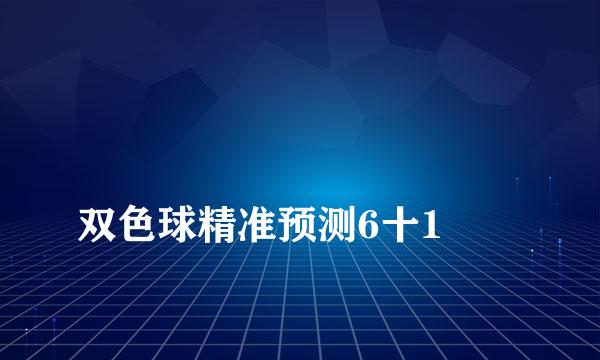 双色球精准预测6十1